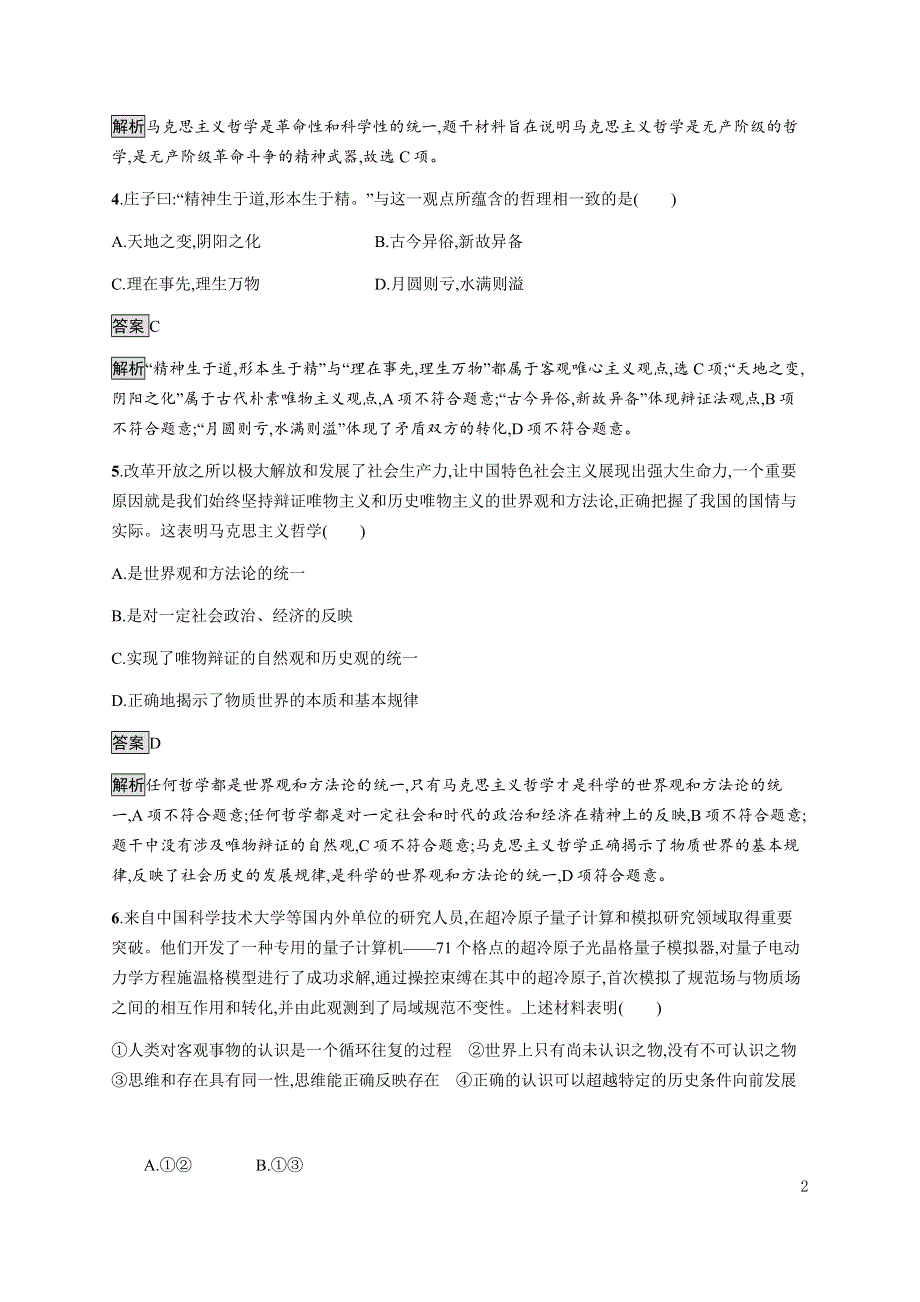 解析马克思主义哲学是革命性和科学性的统一,题干材料旨在说明马克思主义哲学是无产阶级的哲学,是无产阶级革命斗争的精神武器,故选 C 项。

4.庄子曰:“精神生于道,形本生于精。”与这一观点所蕴含的哲理相一致的是(　　)

A.天地之变,阴阳之化

B.古今异俗,新故异备

C.理在事先,理生万物

D.月圆则亏,水满则溢

答案C

解析“精神生于道,形本生于精”与“理在事先,理生万物”都属于客观唯心主义观点,选 C 项;“天地之变,阴阳之化”属于古代朴素唯物主义观点,A 项不符合题意;“古今异俗,新故异备”体现辩证法观点,B 项不符合题意;“月圆则亏,水满则溢”体现了矛盾双方的转化,D 项不符合题意。

5.改革开放之所以极大解放和发展了社会生产力,让中国特色社会主义展现出强大生命力,一个重要原因就是我们始终坚持辩证唯物主义和历史唯物主义的世界观和方法论,正确把握了我国的国情与实际。这表明马克思主义哲学(　　)

A.是世界观和方法论的统一

B.是对一定社会政治、经济的反映

C.实现了唯物辩证的自然观和历史观的统一

D.正确地揭示了物质世界的本质和基本规律

答案D

解析任何哲学都是世界观和方法论的统一,只有马克思主义哲学才是科学的世界观和方法论的统一,A 项不符合题意;任何哲学都是对一定社会和时代的政治和经济在精神上的反映,B 项不符合题意;题干中没有涉及唯物辩证的自然观,C 项不符合题意;马克思主义哲学正确揭示了物质世界的基本规律,反映了社会历史的发展规律,是科学的世界观和方法论的统一,D 项符合题意。

6.来自中国科学技术大学等国内外单位的研究人员,在超冷原子量子计算和模拟研究领域取得重要突破。他们开发了一种专用的量子计算机——71 个格点的超冷原子光晶格量子模拟器,对量子电动力学方程施温格模型进行了成功求解,通过操控束缚在其中的超冷原子,首次模拟了规范场与物质场之间的相互作用和转化,并由此观测到了局域规范不变性。上述材料表明(　　)

①人类对客观事物的认识是一个循环往复的过程　②世界上只有尚未认识之物,没有不可认识之物
③思维和存在具有同一性,思维能正确反映存在　④正确的认识可以超越特定的历史条件向前发展

A.①②　　B.①③

2